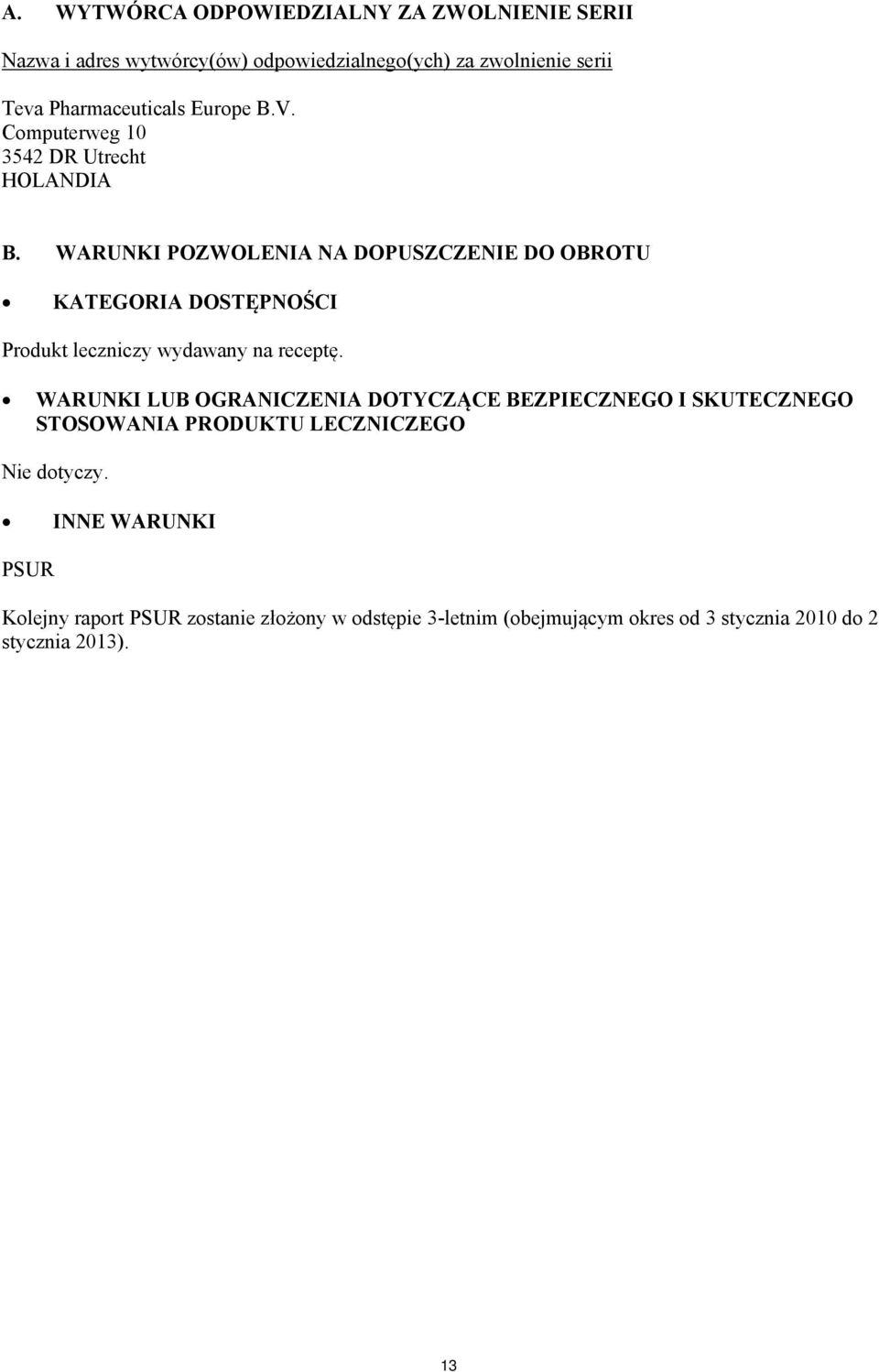 A. WYTWÓRCA ODPOWIEDZIALNY ZA ZWOLNIENIE SERII

Nazwa i adres wytwórcy(ów) odpowiedzialnego(ych) za zwolnienie serii

Teva Pharmaceuticals Europe B.V.
Computerweg 10
3542 DR Utrecht
HOLANDIA

B. WARUNKI POZWOLENIA NA DOPUSZCZENIE DO OBROTU

• KATEGORIA DOSTĘPNOŚCI

Produkt leczniczy wydawany na receptę.

• WARUNKI LUB OGRANICZENIA DOTYCZĄCE BEZPIECZNEGO I SKUTECZNEGO STOSOWANIA PRODUKTU LECZNICZEGO

Nie dotyczy.

• INNE WARUNKI

PSUR

Kolejny raport PSUR zostanie złożony w odstępie 3-letnim (obejmującym okres od 3 stycznia 2010 do 2 stycznia 2013).

13